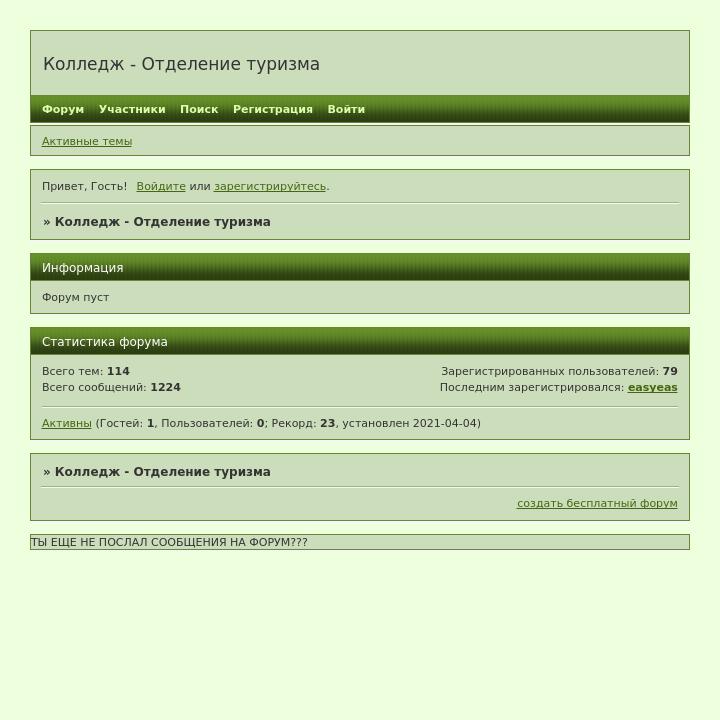 Колледж - Отделение туризма

Форум Участники Поиск Регистрация Войти

Активные темы

Привет, Гость! Войдите или зарегистрируйтесь.

» Колледж - Отделение туризма

Информация

Форум пуст

Статистика форума

Всего тем: 114
Всего сообщений: 1224

Зарегистрированных пользователей: 79
Последним зарегистрировался: easyeas

Активны (Гостей: 1, Пользователей: 0; Рекорд: 23, установлен 2021-04-04)

» Колледж - Отделение туризма

создать бесплатный форум

ТЫ ЕЩЕ НЕ ПОСЛАЛ СООБЩЕНИЯ НА ФОРУМ???